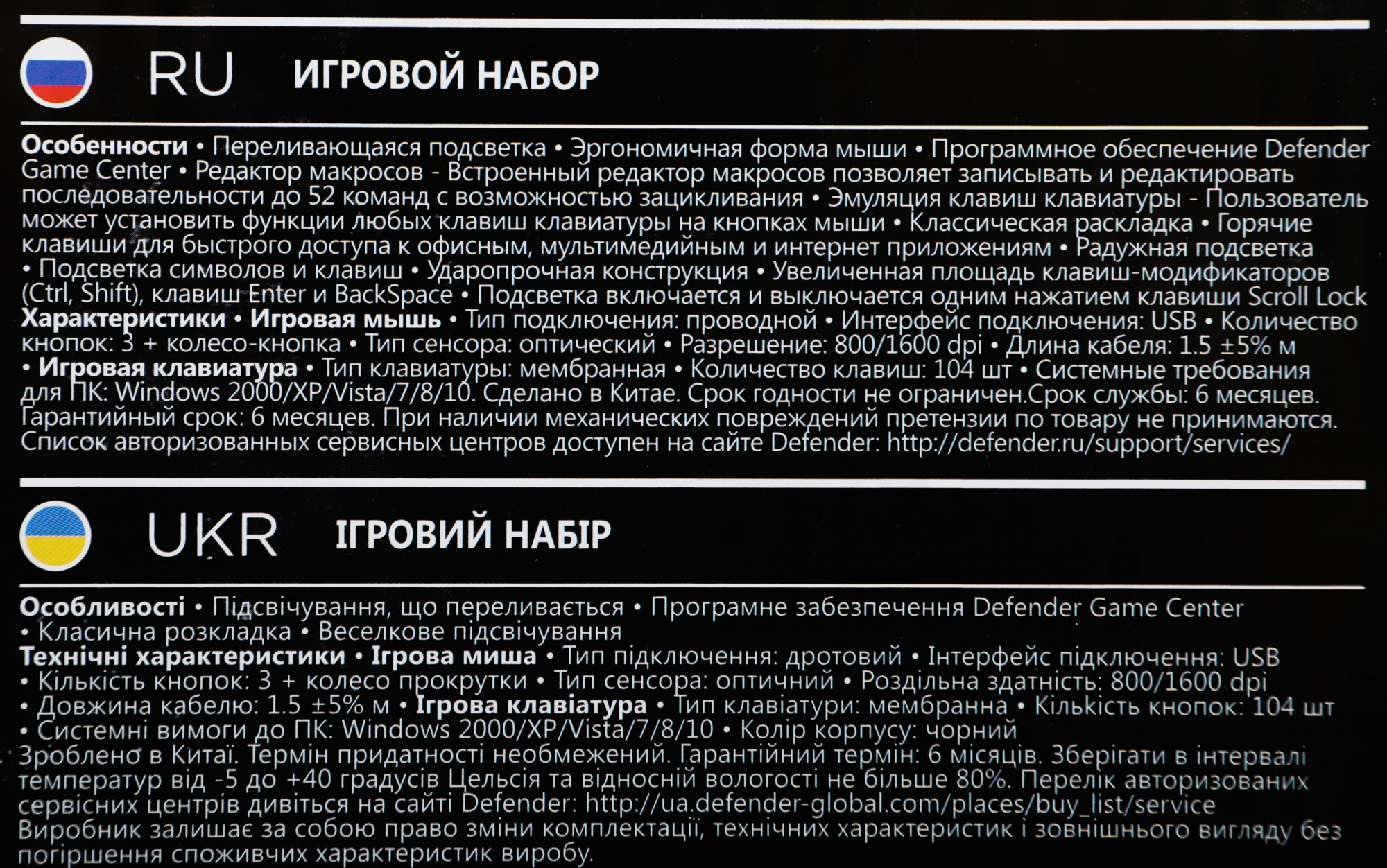 RU ИГРОВОЙ НАБОР

Особенности • Переливающаяся подсветка • Эргономичная форма мыши • Программное обеспечение Defender Game Center • Редактор макросов - Встроенный редактор макросов позволяет записывать и редактировать последовательности до 52 команд с возможностью зацикливания • Эмуляция клавиш клавиатуры - Пользователь может установить функции любых клавиш клавиатуры на кнопках мыши • Классическая раскладка • Горячие клавиши для быстрого доступа к офисным, мультимедийным и интернет приложениям • Радужная подсветка • Подсветка символов и клавиш • Ударопрочная конструкция • Увеличенная площадь клавиш-модификаторов (Ctrl, Shift), клавиш Enter и BackSpace • Подсветка включается и выключается одним нажатием клавиши Scroll Lock
Характеристики • Игровая мышь • Тип подключения: проводной • Интерфейс подключения: USB • Количество кнопок: 3 + колесо-кнопка • Тип сенсора: оптический • Разрешение: 800/1600 dpi • Длина кабеля: 1.5 ±5% м • Игровая клавиатура • Тип клавиатуры: мембранная • Количество клавиш: 104 шт • Системные требования для ПК: Windows 2000/XP/Vista/7/8/10. Сделано в Китае. Срок годности не ограничен.Срок службы: 6 месяцев. Гарантийный срок: 6 месяцев. При наличии механических повреждений претензии по товару не принимаются. Список авторизованных сервисных центров доступен на сайте Defender: http://defender.ru/support/services/

UKR ІГРОВИЙ НАБІР

Особливості • Підсвічування, що переливається • Програмне забезпечення Defender Game Center • Класична розкладка • Веселкове підсвічування
Технічні характеристики • Ігрова миша • Тип підключення: дротовий • Інтерфейс підключення: USB • Кількість кнопок: 3 + колесо прокрутки • Тип сенсора: оптичний • Роздільна здатність: 800/1600 dpi • Довжина кабелю: 1.5 ±5% м • Ігрова клавіатура • Тип клавіатури: мембранна • Кількість кнопок: 104 шт • Системні вимоги до ПК: Windows 2000/XP/Vista/7/8/10 • Колір корпусу: чорний
Зроблено в Китаї. Термін придатності необмежений. Гарантійний термін: 6 місяців. Зберігати в інтервалі температур від -5 до +40 градусів Цельсія та відносній вологості не більше 80%. Перелік авторизованих сервісних центрів дивіться на сайті Defender: http://ua.defender-global.com/places/buy_list/service
Виробник залишає за собою право зміни комплектації, технічних характеристик і зовнішнього вигляду без погіршення споживчих характеристик виробу.